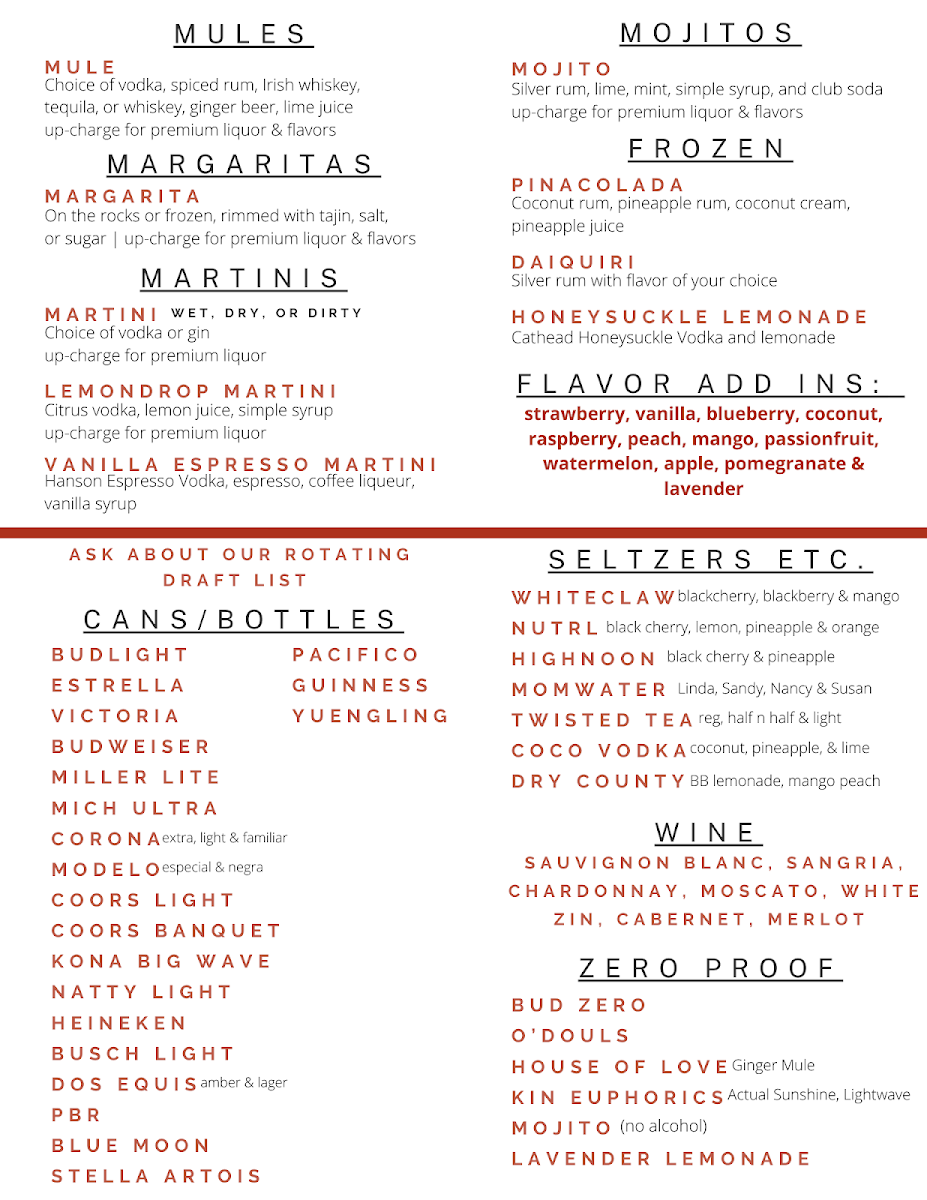 MULES

MULE
Choice of vodka, spiced rum, Irish whiskey, tequila, or whiskey, ginger beer, lime juice
up-charge for premium liquor & flavors

MARGARITAS

MARGARITA
On the rocks or frozen, rimmed with tajin, salt, or sugar | up-charge for premium liquor & flavors

MARTINIS

MARTINI WET, DRY, OR DIRTY
Choice of vodka or gin
up-charge for premium liquor

LEMONDROP MARTINI
Citrus vodka, lemon juice, simple syrup
up-charge for premium liquor

VANILLA ESPRESSO MARTINI
Hanson Espresso Vodka, espresso, coffee liqueur, vanilla syrup

MOJITOS

MOJITO
Silver rum, lime, mint, simple syrup, and club soda
up-charge for premium liquor & flavors

FROZEN

PINACOLADA
Coconut rum, pineapple rum, coconut cream, pineapple juice

DAIQUIRI
Silver rum with flavor of your choice

HONEYSUCKLE LEMONADE
Cathead Honeysuckle Vodka and lemonade

FLAVOR ADD INS:
strawberry, vanilla, blueberry, coconut, raspberry, peach, mango, passionfruit, watermelon, apple, pomegranate & lavender

ASK ABOUT OUR ROTATING DRAFT LIST

CANS/BOTTLES

BUDLIGHT
ESTRELLA
VICTORIA
BUDWEISER
MILLER LITE
MICH ULTRA
CORONA extra, light & familiar
MODELO especial & negra
COORS LIGHT
COORS BANQUET
KONA BIG WAVE
NATTY LIGHT
HEINEKEN
BUSCH LIGHT
DOS EQUIS amber & lager
PBR
BLUE MOON
STELLA ARTOIS

PACIFICO
GUINNESS
YUENGLING

SELTZERS ETC.

WHITECLAW blackcherry, blackberry & mango
NUTRL black cherry, lemon, pineapple & orange
HIGHNOON black cherry & pineapple
MOMWATER Linda, Sandy, Nancy & Susan
TWISTED TEA reg, half n half & light
COCO VODKA coconut, pineapple, & lime
DRY COUNTY BB lemonade, mango peach

WINE

SAUVIGNON BLANC, SANGRIA, CHARDONNAY, MOSCATO, WHITE ZIN, CABERNET, MERLOT

ZERO PROOF

BUD ZERO
O'DOULS
HOUSE OF LOVE Ginger Mule
KIN EUPHORICS Actual Sunshine, Lightwave
MOJITO (no alcohol)
LAVENDER LEMONADE